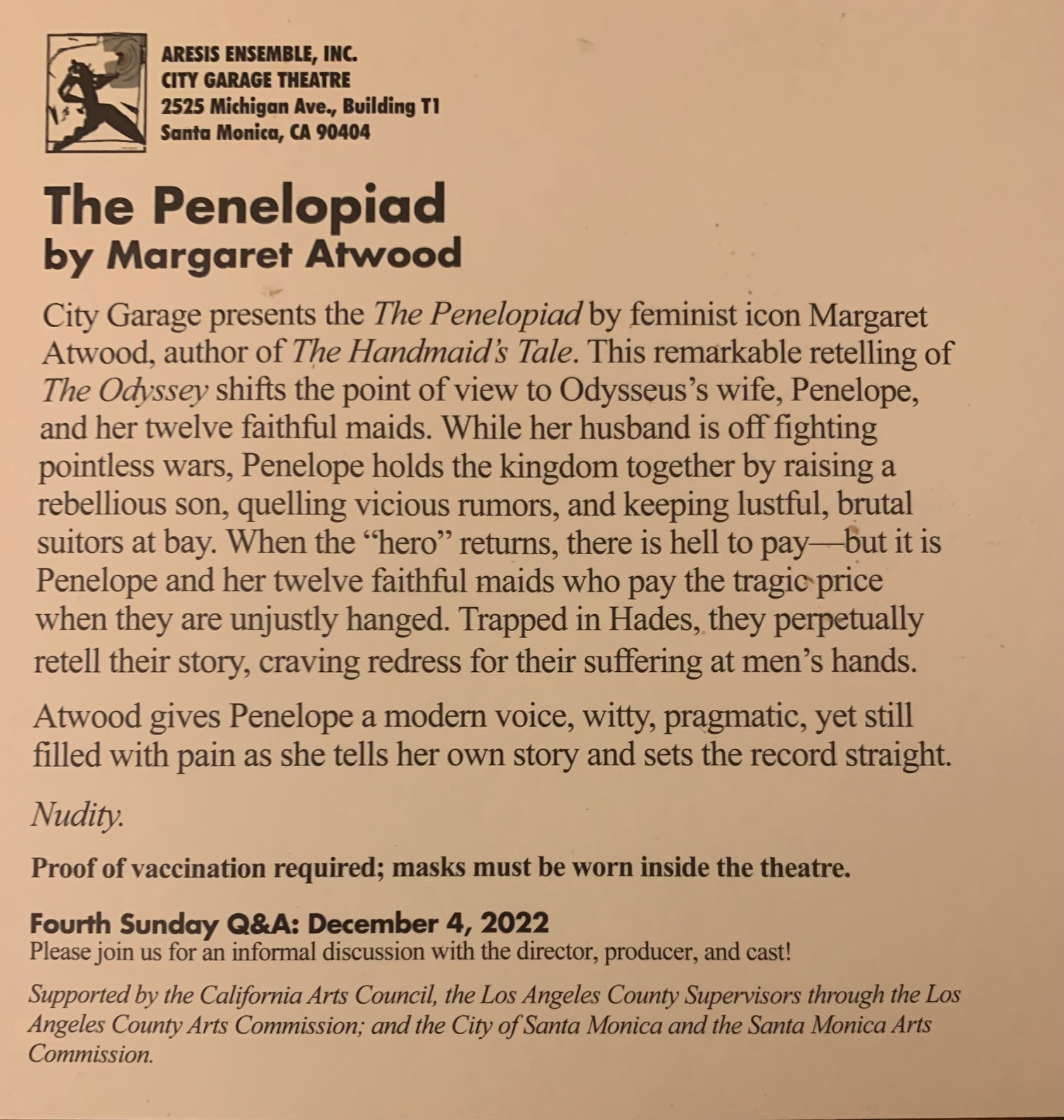 ARESIS ENSEMBLE, INC.
CITY GARAGE THEATRE
2525 Michigan Ave., Building T1
Santa Monica, CA 90404

The Penelopiad
by Margaret Atwood

City Garage presents the The Penelopiad by feminist icon Margaret Atwood, author of The Handmaid's Tale. This remarkable retelling of The Odyssey shifts the point of view to Odysseus's wife, Penelope, and her twelve faithful maids. While her husband is off fighting pointless wars, Penelope holds the kingdom together by raising a rebellious son, quelling vicious rumors, and keeping lustful, brutal suitors at bay. When the "hero" returns, there is hell to pay—but it is Penelope and her twelve faithful maids who pay the tragic price when they are unjustly hanged. Trapped in Hades, they perpetually retell their story, craving redress for their suffering at men's hands.

Atwood gives Penelope a modern voice, witty, pragmatic, yet still filled with pain as she tells her own story and sets the record straight.

Nudity.

Proof of vaccination required; masks must be worn inside the theatre.

Fourth Sunday Q&A: December 4, 2022
Please join us for an informal discussion with the director, producer, and cast!

Supported by the California Arts Council, the Los Angeles County Supervisors through the Los Angeles County Arts Commission; and the City of Santa Monica and the Santa Monica Arts Commission.